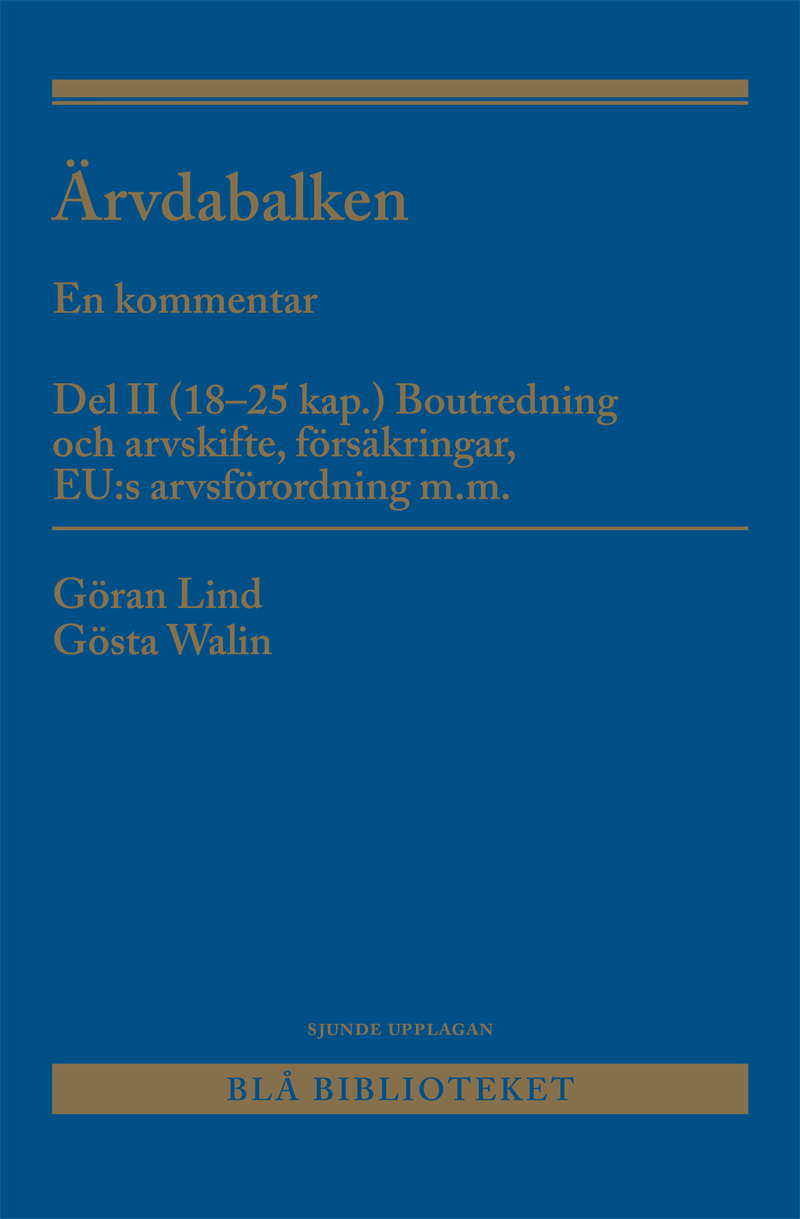 Ärvdabalken

En kommentar

Del II (18–25 kap.) Boutredning och arvskifte, försäkringar, EU:s arvsförordning m.m.

Göran Lind
Gösta Walin

SJUNDE UPPLAGAN

BLÅ BIBLIOTEKET